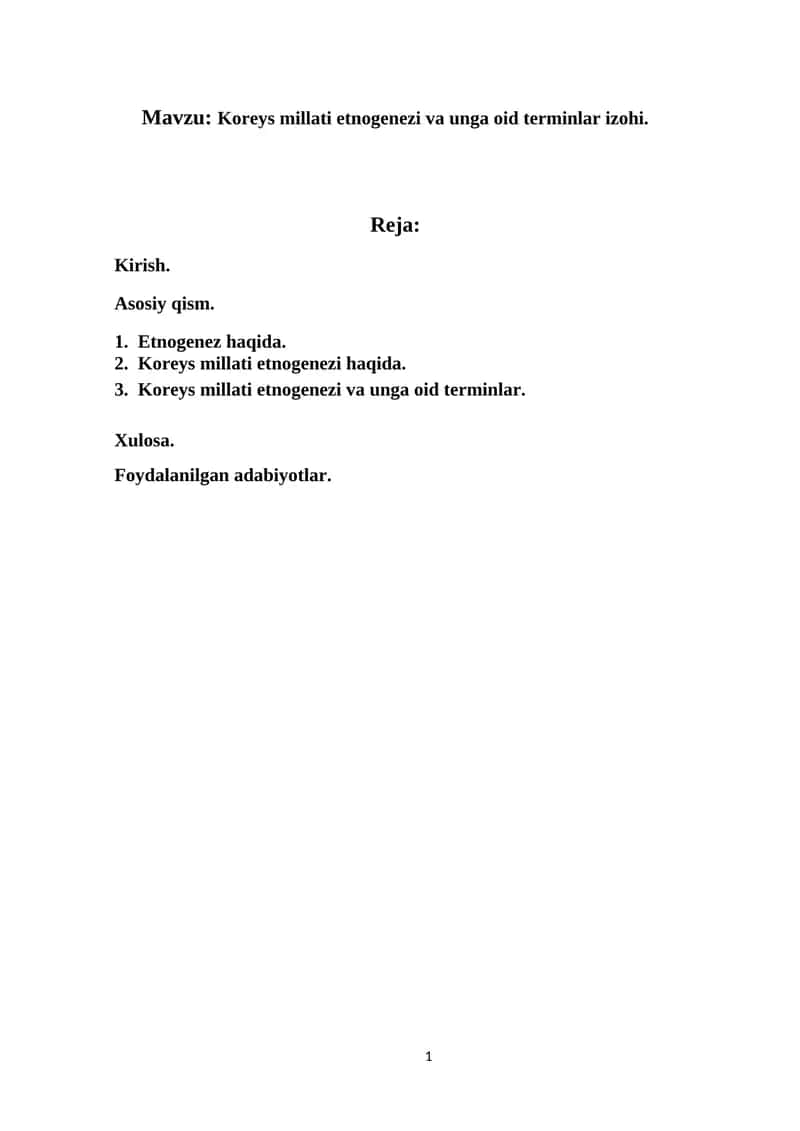 Mavzu: Koreys millati etnogenezi va unga oid terminlar izohi.

Reja:

Kirish.

Asosiy qism.

1. Etnogenez haqida.
2. Koreys millati etnogenezi haqida.
3. Koreys millati etnogenezi va unga oid terminlar.

Xulosa.

Foydalanilgan adabiyotlar.

1